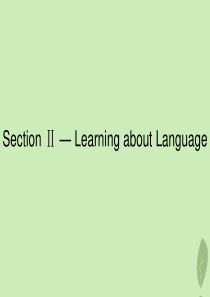 Section Ⅱ — Learning about Language